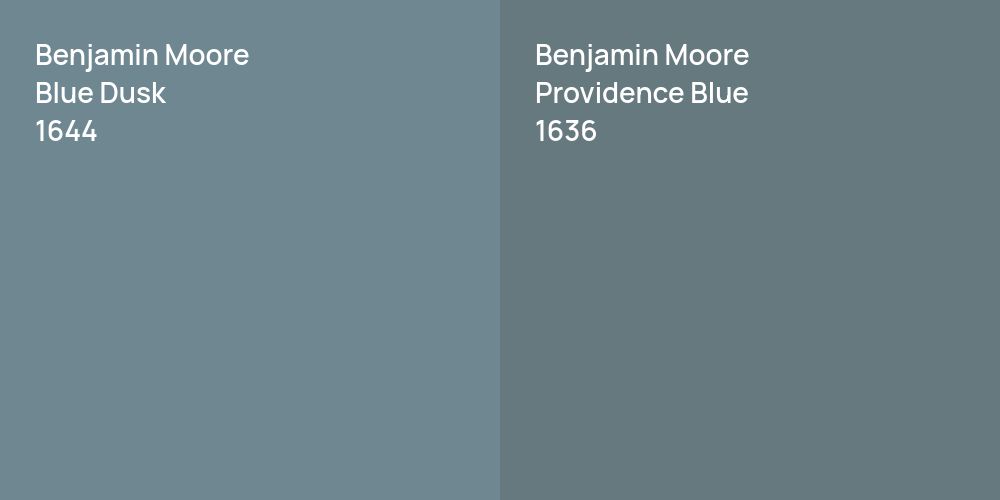 Benjamin Moore
Blue Dusk
1644

Benjamin Moore
Providence Blue
1636